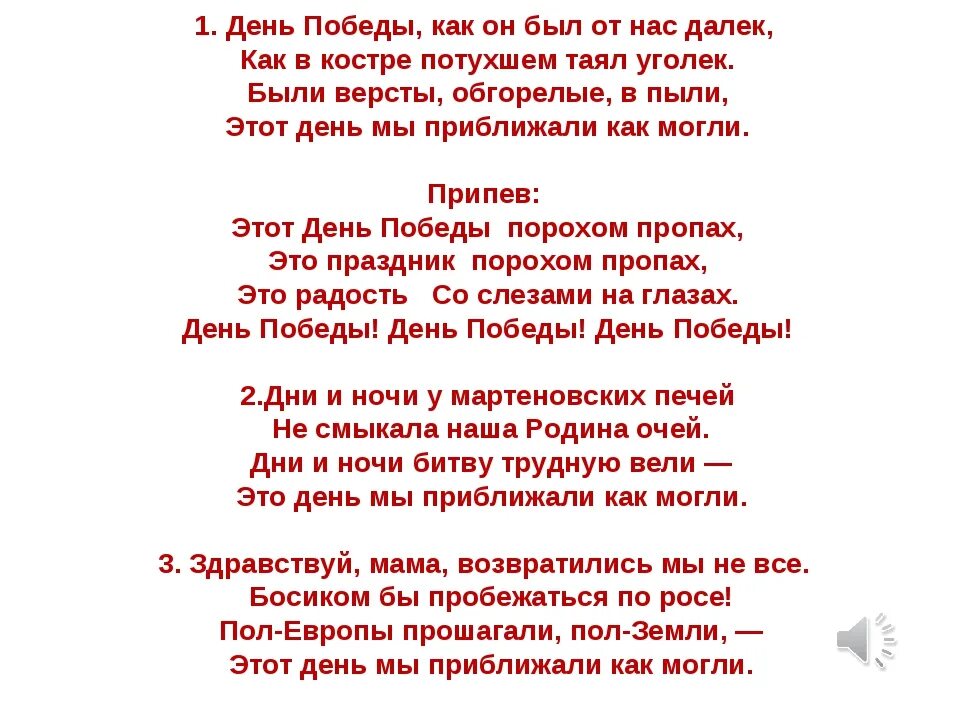 1. День Победы, как он был от нас далек,
Как в костре потухшем таял уголек.
Были версты, обгорелые, в пыли,
Этот день мы приближали как могли.

Припев:
Этот День Победы порохом пропах,
Это праздник порохом пропах,
Это радость Со слезами на глазах.
День Победы! День Победы! День Победы!

2.Дни и ночи у мартеновских печей
Не смыкала наша Родина очей.
Дни и ночи битву трудную вели —
Это день мы приближали как могли.

3. Здравствуй, мама, возвратились мы не все.
Босиком бы пробежаться по росе!
Пол-Европы прошагали, пол-Земли, —
Этот день мы приближали как могли.